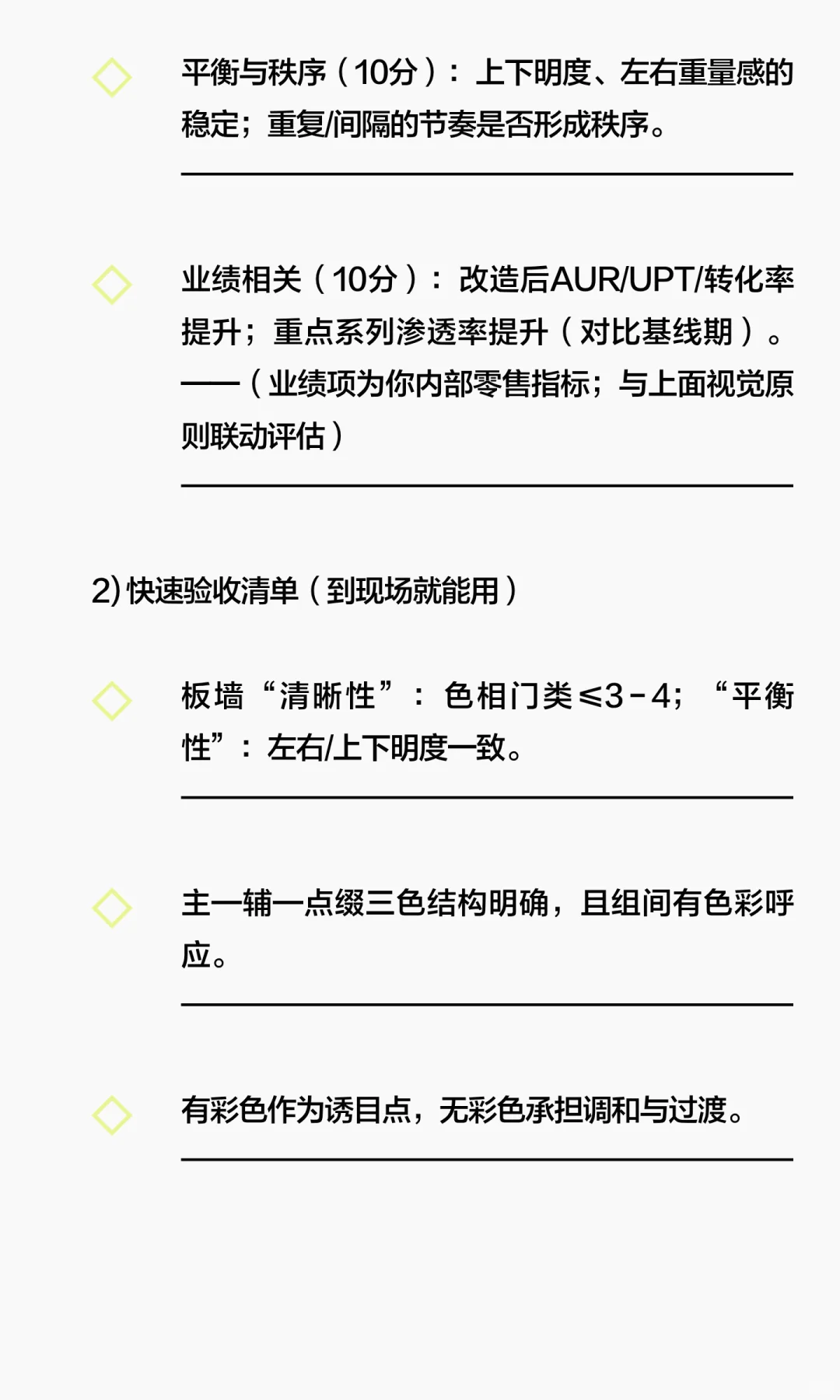 平衡与秩序（10分）：上下明度、左右重量感的稳定；重复/间隔的节奏是否形成秩序。

业绩相关（10分）：改造后AUR/UPT/转化率提升；重点系列渗透率提升（对比基线期）。——（业绩项为你内部零售指标；与上面视觉原则联动评估）

2) 快速验收清单（到现场就能用）

板墙“清晰性”：色相门类≤3-4；“平衡性”：左右/上下明度一致。

主—辅—点缀三色结构明确，且组间有色彩呼应。

有彩色作为诱目点，无彩色承担调和与过渡。